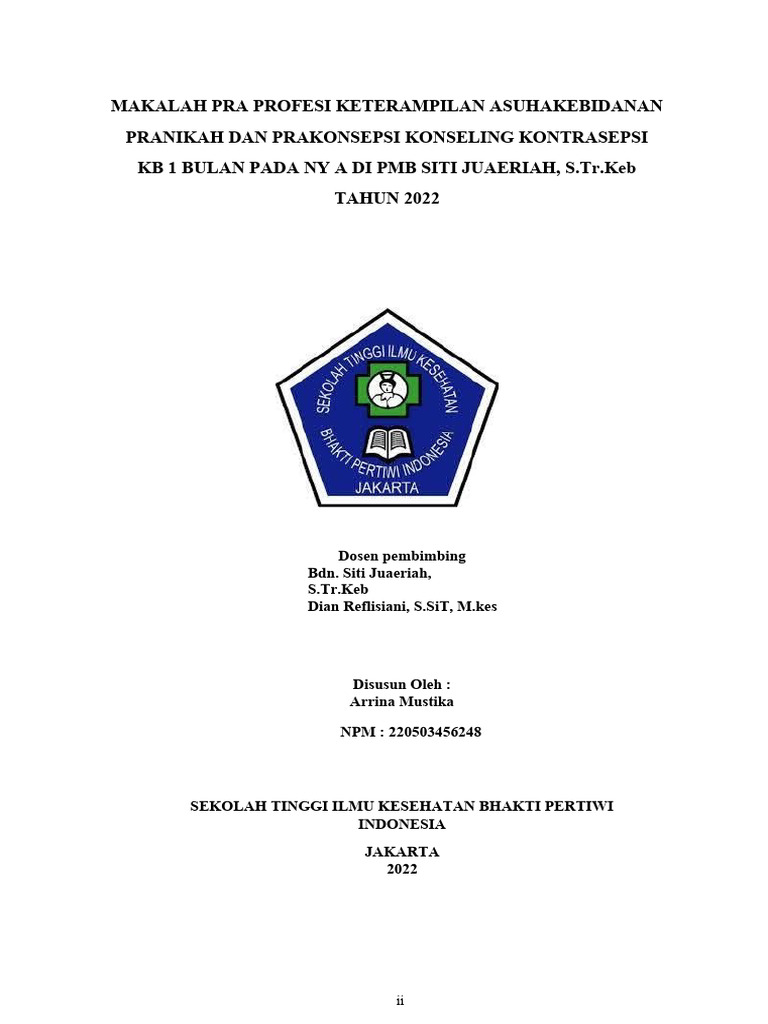 MAKALAH PRA PROFESI KETERAMPILAN ASUHAKEBIDANAN PRANIKAH DAN PRAKONSEPSI KONSELING KONTRASEPSI KB 1 BULAN PADA NY A DI PMB SITI JUAERIAH, S.Tr.Keb TAHUN 2022

SEKOLAH TINGGI ILMU KESEHATAN
BHAKTI PERTIWI INDONESIA
JAKARTA

Dosen pembimbing
Bdn. Siti Juaeriah,
S.Tr.Keb
Dian Reflisiani, S.SiT, M.kes

Disusun Oleh :
Arrina Mustika

NPM : 220503456248

SEKOLAH TINGGI ILMU KESEHATAN BHAKTI PERTIWI INDONESIA

JAKARTA
2022

ii